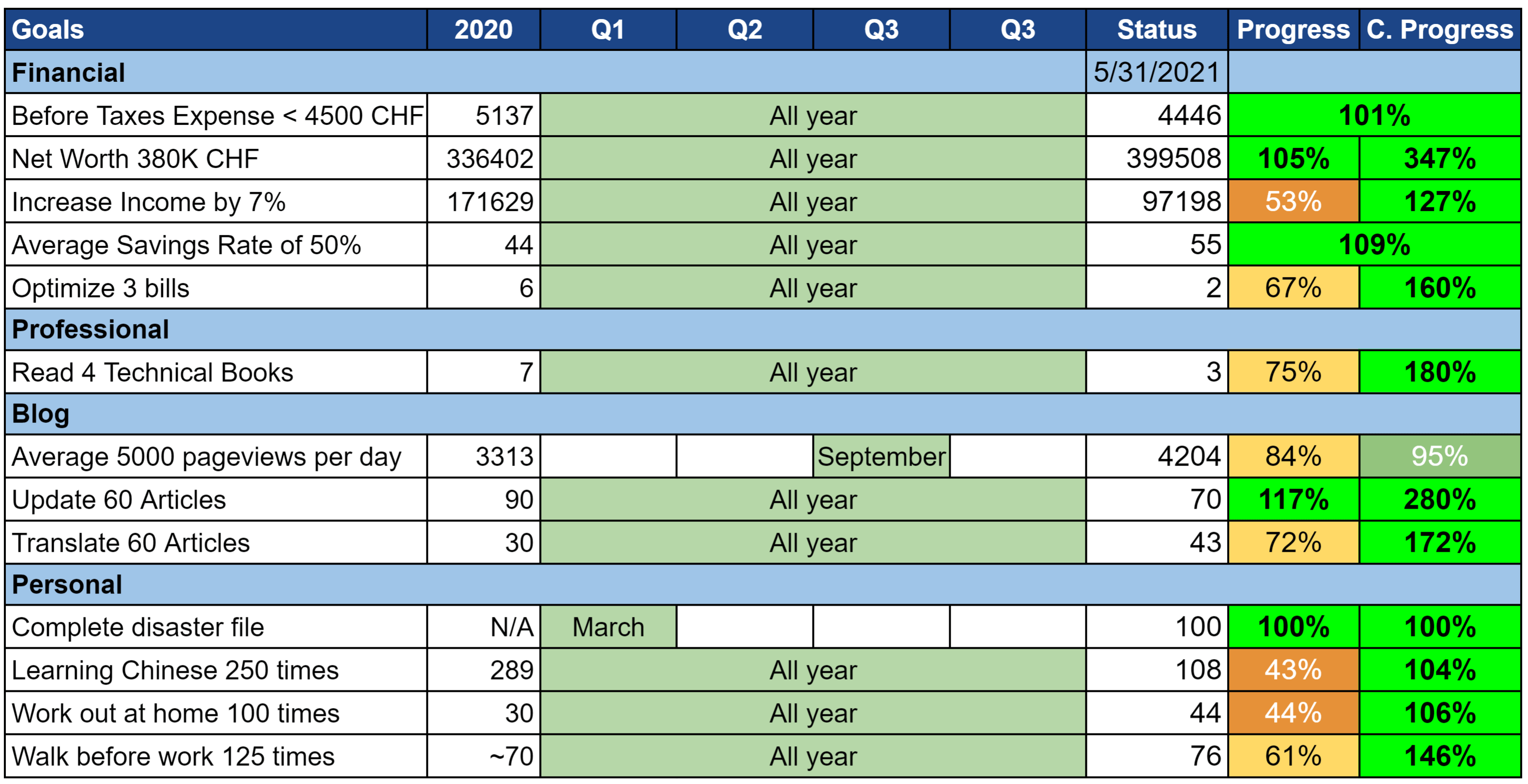 | Goals | 2020 | Q1 | Q2 | Q3 | Q3 | Status | Progress | C. Progress |
|---|---|---|---|---|---|---|---|---|
| Financial | | | | | | 5/31/2021 | | |
| Before Taxes Expense < 4500 CHF | 5137 | All year | | | | 4446 | 101% | |
| Net Worth 380K CHF | 336402 | All year | | | | 399508 | 105% | 347% |
| Increase Income by 7% | 171629 | All year | | | | 97198 | 53% | 127% |
| Average Savings Rate of 50% | 44 | All year | | | | 55 | 109% | |
| Optimize 3 bills | 6 | All year | | | | 2 | 67% | 160% |
| Professional | | | | | | | | |
| Read 4 Technical Books | 7 | All year | | | | 3 | 75% | 180% |
| Blog | | | | | | | | |
| Average 5000 pageviews per day | 3313 | | | September | | 4204 | 84% | 95% |
| Update 60 Articles | 90 | All year | | | | 70 | 117% | 280% |
| Translate 60 Articles | 30 | All year | | | | 43 | 72% | 172% |
| Personal | | | | | | | | |
| Complete disaster file | N/A | March | | | | 100 | 100% | 100% |
| Learning Chinese 250 times | 289 | All year | | | | 108 | 43% | 104% |
| Work out at home 100 times | 30 | All year | | | | 44 | 44% | 106% |
| Walk before work 125 times | ~70 | All year | | | | 76 | 61% | 146% |